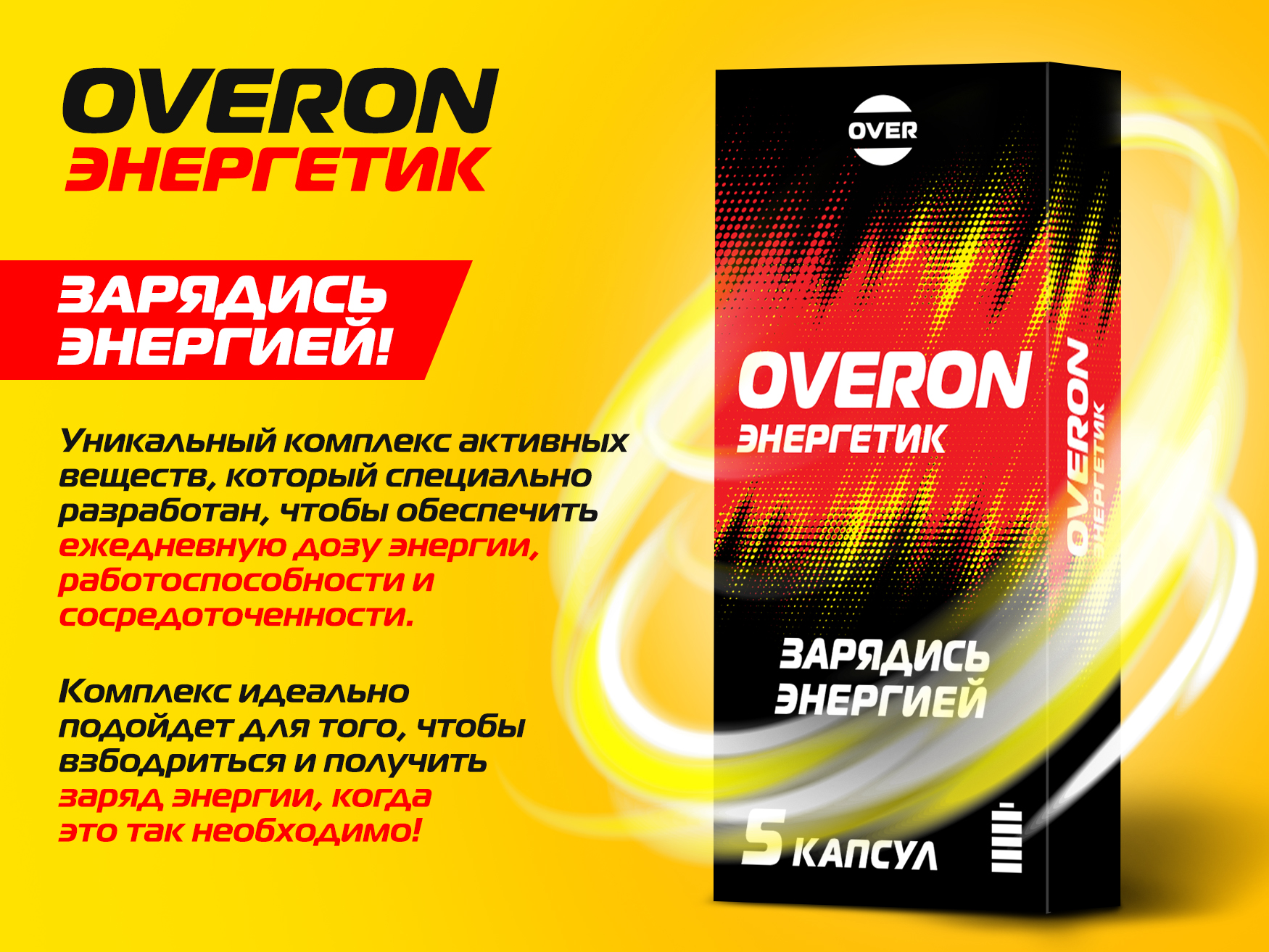 OVERON
ЭНЕРГЕТИК

ЗАРЯДИСЬ ЭНЕРГИЕЙ!

Уникальный комплекс активных веществ, который специально разработан, чтобы обеспечить ежедневную дозу энергии, работоспособности и сосредоточенности.

Комплекс идеально подойдет для того, чтобы взбодриться и получить заряд энергии, когда это так необходимо!

OVER

OVERON
ЭНЕРГЕТИК

OVERON
ЭНЕРГЕТИК

ЗАРЯДИСЬ
ЭНЕРГИЕЙ

5 КАПСУЛ